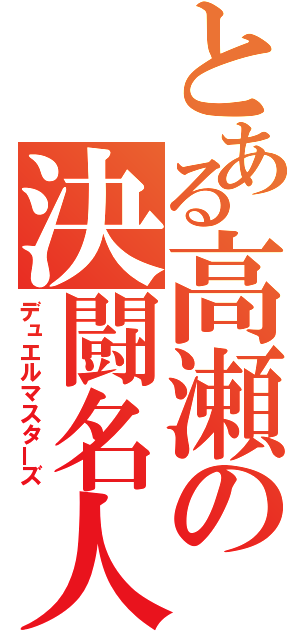 とある高瀬の決闘名人
デュエルマスターズ